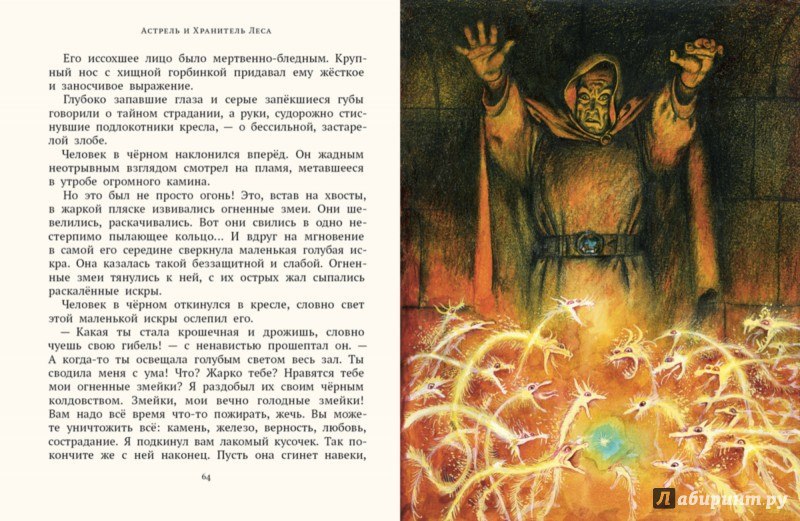 Астрель и Хранитель Леса

Его иссохшее лицо было мертвенно-бледным. Крупный нос с хищной горбинкой придавал ему жёсткое и заносчивое выражение.

Глубоко запавшие глаза и серые запёкшиеся губы говорили о тайном страдании, а руки, судорожно стиснувшие подлокотники кресла, — о бессильной, застарелой злобе.

Человек в чёрном наклонился вперёд. Он жадным неотрывным взглядом смотрел на пламя, метавшееся в утробе огромного камина.

Но это был не просто огонь! Это, встав на хвосты, в жаркой пляске извивались огненные змеи. Они шевелились, раскачивались. Вот они свились в одно нестерпимо пылающее кольцо... И вдруг на мгновение в самой его середине сверкнула маленькая голубая искра. Она казалась такой беззащитной и слабой. Огненные змеи тянулись к ней, с их острых жал сыпались раскалённые искры.

Человек в чёрном откинулся в кресле, словно свет этой маленькой искры ослепил его.

— Какая ты стала крошечная и дрожишь, словно чуешь свою гибель! — с ненавистью прошептал он. — А когда-то ты освещала голубым светом весь зал. Ты сводила меня с ума! Что? Жарко тебе? Нравятся тебе мои огненные змейки? Я раздобыл их своим чёрным колдовством. Змейки, мои вечно голодные змейки! Вам надо всё время что-то пожирать, жечь. Вы можете уничтожить всё: камень, железо, верность, любовь, сострадание. Я подкинул вам лакомый кусочек. Так покончите же с ней наконец. Пусть она сгинет навеки,

64

Лабиринт.ру